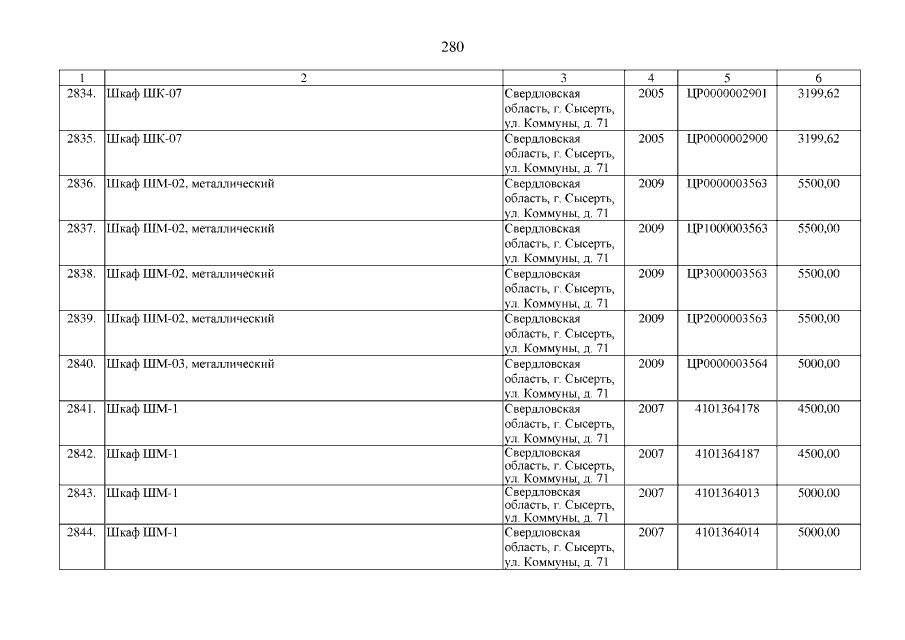 280

| 1 | 2 | 3 | 4 | 5 | 6 |
|---|---|---|---|---|---|
| 2834. | Шкаф ШК-07 | Свердловская область, г. Сысерть, ул. Коммуны, д. 71 | 2005 | ЦР0000002901 | 3199,62 |
| 2835. | Шкаф ШК-07 | Свердловская область, г. Сысерть, ул. Коммуны, д. 71 | 2005 | ЦР0000002900 | 3199,62 |
| 2836. | Шкаф ШМ-02, металлический | Свердловская область, г. Сысерть, ул. Коммуны, д. 71 | 2009 | ЦР0000003563 | 5500,00 |
| 2837. | Шкаф ШМ-02, металлический | Свердловская область, г. Сысерть, ул. Коммуны, д. 71 | 2009 | ЦР1000003563 | 5500,00 |
| 2838. | Шкаф ШМ-02, металлический | Свердловская область, г. Сысерть, ул. Коммуны, д. 71 | 2009 | ЦР3000003563 | 5500,00 |
| 2839. | Шкаф ШМ-02, металлический | Свердловская область, г. Сысерть, ул. Коммуны, д. 71 | 2009 | ЦР2000003563 | 5500,00 |
| 2840. | Шкаф ШМ-03, металлический | Свердловская область, г. Сысерть, ул. Коммуны, д. 71 | 2009 | ЦР0000003564 | 5000,00 |
| 2841. | Шкаф ШМ-1 | Свердловская область, г. Сысерть, ул. Коммуны, д. 71 | 2007 | 4101364178 | 4500,00 |
| 2842. | Шкаф ШМ-1 | Свердловская область, г. Сысерть, ул. Коммуны, д. 71 | 2007 | 4101364187 | 4500,00 |
| 2843. | Шкаф ШМ-1 | Свердловская область, г. Сысерть, ул. Коммуны, д. 71 | 2007 | 4101364013 | 5000,00 |
| 2844. | Шкаф ШМ-1 | Свердловская область, г. Сысерть, ул. Коммуны, д. 71 | 2007 | 4101364014 | 5000,00 |